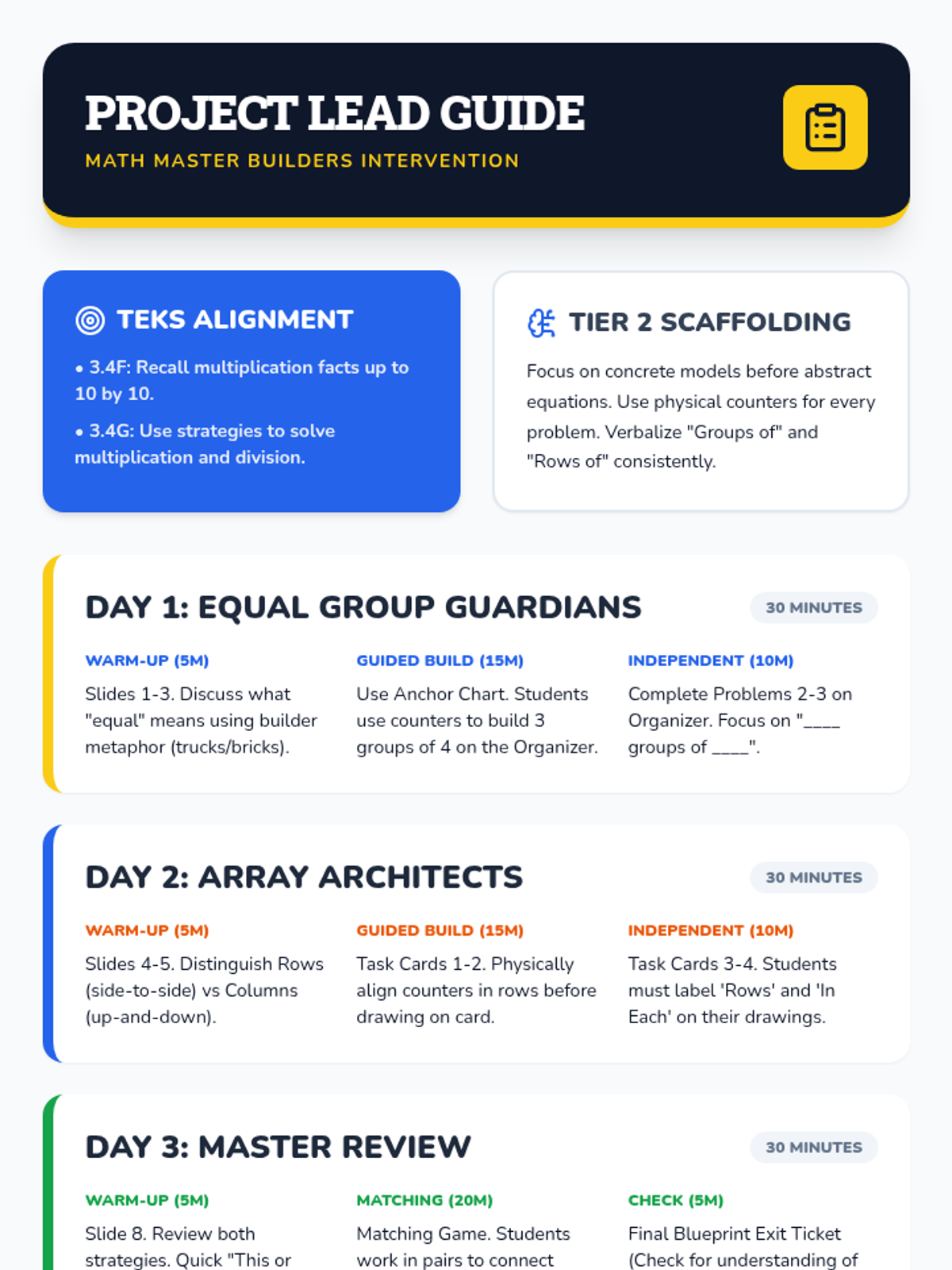 PROJECT LEAD GUIDE

MATH MASTER BUILDERS INTERVENTION

TEKS ALIGNMENT

• 3.4F: Recall multiplication facts up to 10 by 10.

• 3.4G: Use strategies to solve multiplication and division.

TIER 2 SCAFFOLDING

Focus on concrete models before abstract equations. Use physical counters for every problem. Verbalize "Groups of" and "Rows of" consistently.

DAY 1: EQUAL GROUP GUARDIANS

30 MINUTES

WARM-UP (5M)

Slides 1-3. Discuss what "equal" means using builder metaphor (trucks/bricks).

GUIDED BUILD (15M)

Use Anchor Chart. Students use counters to build 3 groups of 4 on the Organizer.

INDEPENDENT (10M)

Complete Problems 2-3 on Organizer. Focus on "____ groups of ____".

DAY 2: ARRAY ARCHITECTS

30 MINUTES

WARM-UP (5M)

Slides 4-5. Distinguish Rows (side-to-side) vs Columns (up-and-down).

GUIDED BUILD (15M)

Task Cards 1-2. Physically align counters in rows before drawing on card.

INDEPENDENT (10M)

Task Cards 3-4. Students must label 'Rows' and 'In Each' on their drawings.

DAY 3: MASTER REVIEW

30 MINUTES

WARM-UP (5M)

Slide 8. Review both strategies. Quick "This or

MATCHING (20M)

Matching Game. Students work in pairs to connect

CHECK (5M)

Final Blueprint Exit Ticket (Check for understanding of